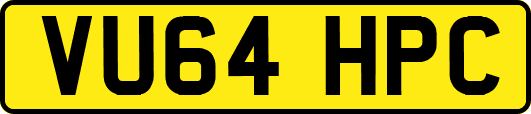 VU64 HPC